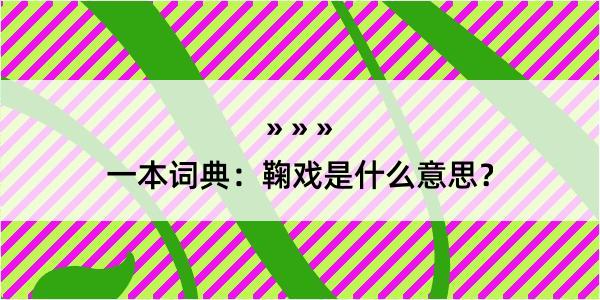 » » »
一本词典：鞠戏是什么意思？